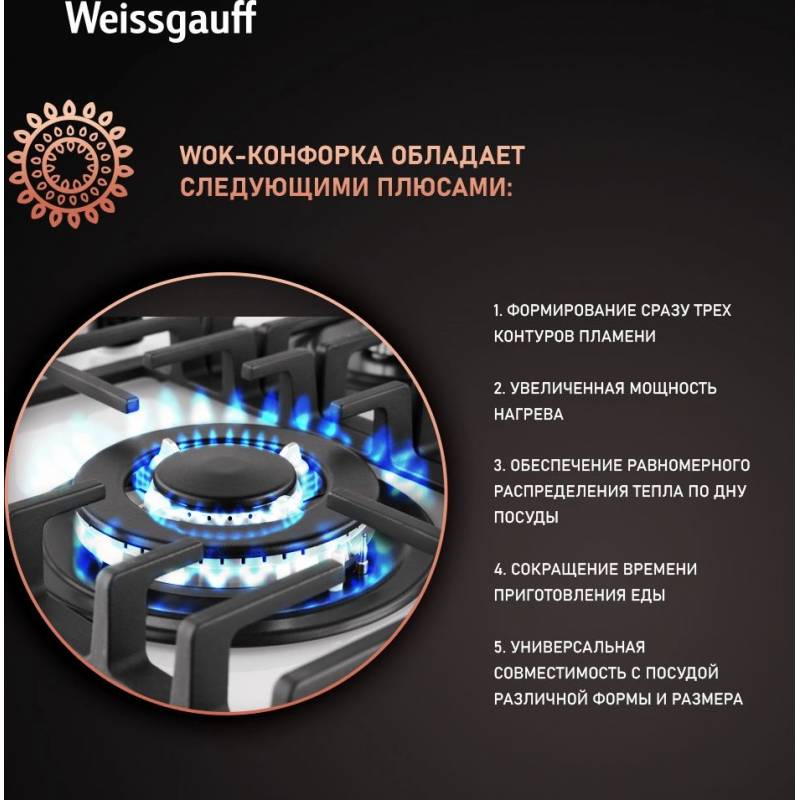 Weissgauff

WOK-КОНФОРКА ОБЛАДАЕТ СЛЕДУЮЩИМИ ПЛЮСАМИ:

1. ФОРМИРОВАНИЕ СРАЗУ ТРЕХ КОНТУРОВ ПЛАМЕНИ

2. УВЕЛИЧЕННАЯ МОЩНОСТЬ НАГРЕВА

3. ОБЕСПЕЧЕНИЕ РАВНОМЕРНОГО РАСПРЕДЕЛЕНИЯ ТЕПЛА ПО ДНУ ПОСУДЫ

4. СОКРАЩЕНИЕ ВРЕМЕНИ ПРИГОТОВЛЕНИЯ ЕДЫ

5. УНИВЕРСАЛЬНАЯ СОВМЕСТИМОСТЬ С ПОСУДОЙ РАЗЛИЧНОЙ ФОРМЫ И РАЗМЕРА